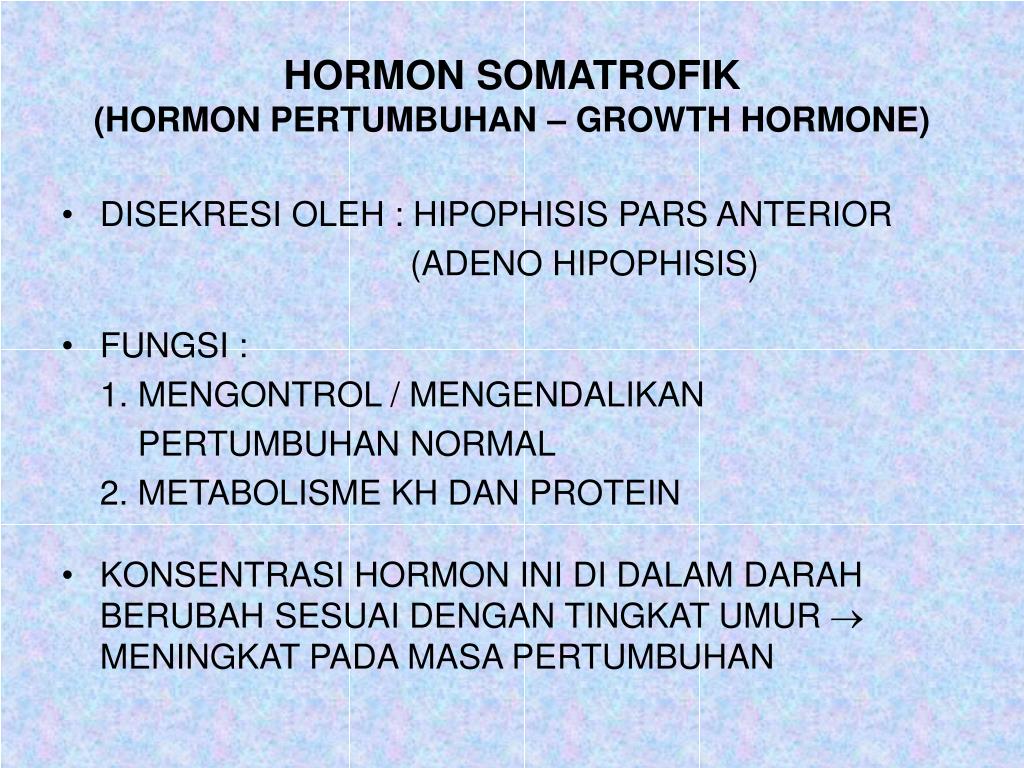 HORMON SOMATROFIK
(HORMON PERTUMBUHAN – GROWTH HORMONE)

• DISEKRESI OLEH : HIPOPHISIS PARS ANTERIOR
(ADENO HIPOPHISIS)

• FUNGSI :
1. MENGONTROL / MENGENDALIKAN PERTUMBUHAN NORMAL
2. METABOLISME KH DAN PROTEIN

• KONSENTRASI HORMON INI DI DALAM DARAH BERUBAH SESUAI DENGAN TINGKAT UMUR $\rightarrow$ MENINGKAT PADA MASA PERTUMBUHAN